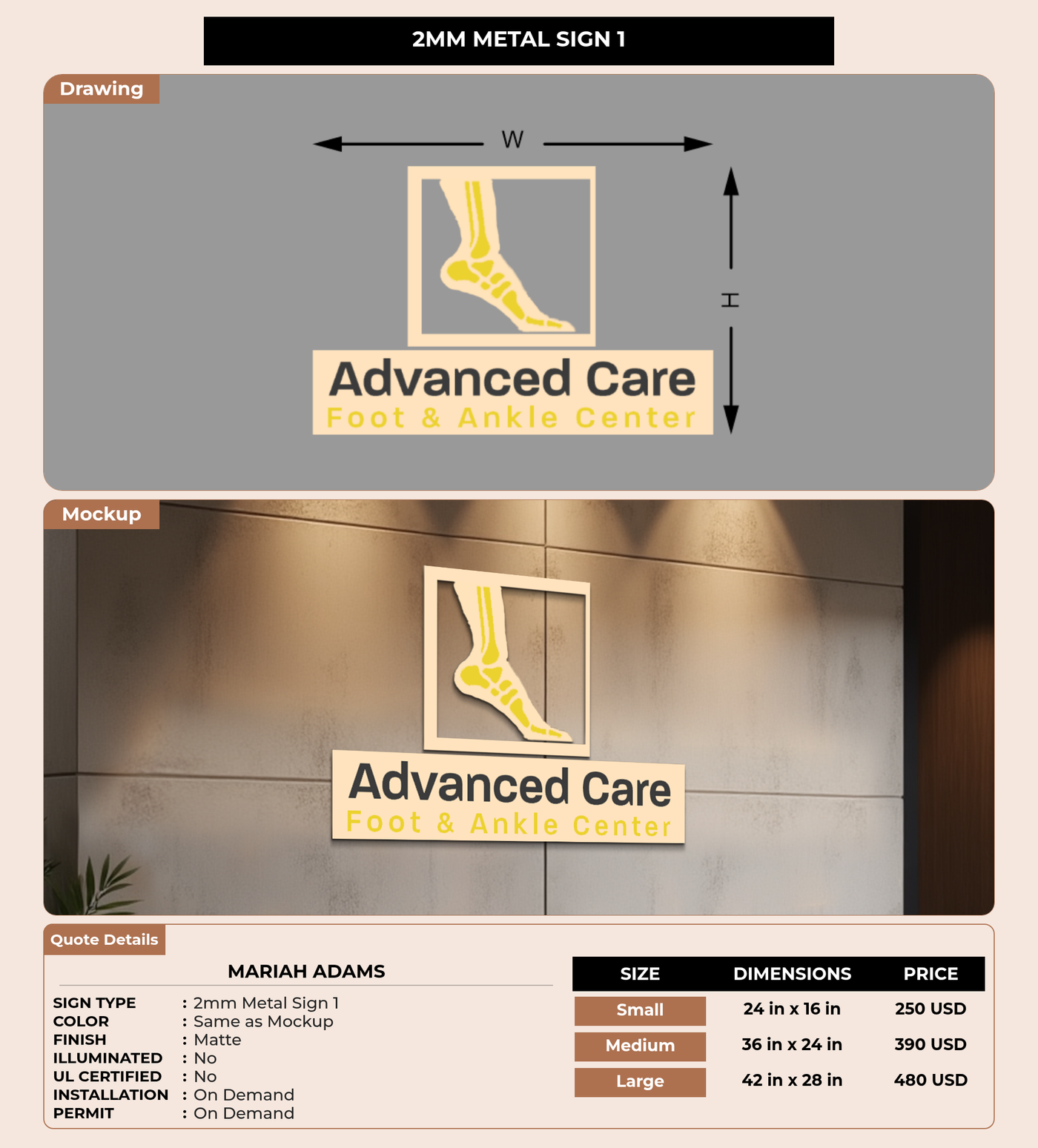 2MM METAL SIGN 1

Drawing

W

H

Advanced Care
Foot & Ankle Center

Mockup

Advanced Care
Foot & Ankle Center

Quote Details

MARIAH ADAMS

SIGN TYPE : 2mm Metal Sign 1
COLOR : Same as Mockup
FINISH : Matte
ILLUMINATED : No
UL CERTIFIED : No
INSTALLATION : On Demand
PERMIT : On Demand

| SIZE | DIMENSIONS | PRICE |
|---|---|---|
| Small | 24 in x 16 in | 250 USD |
| Medium | 36 in x 24 in | 390 USD |
| Large | 42 in x 28 in | 480 USD |